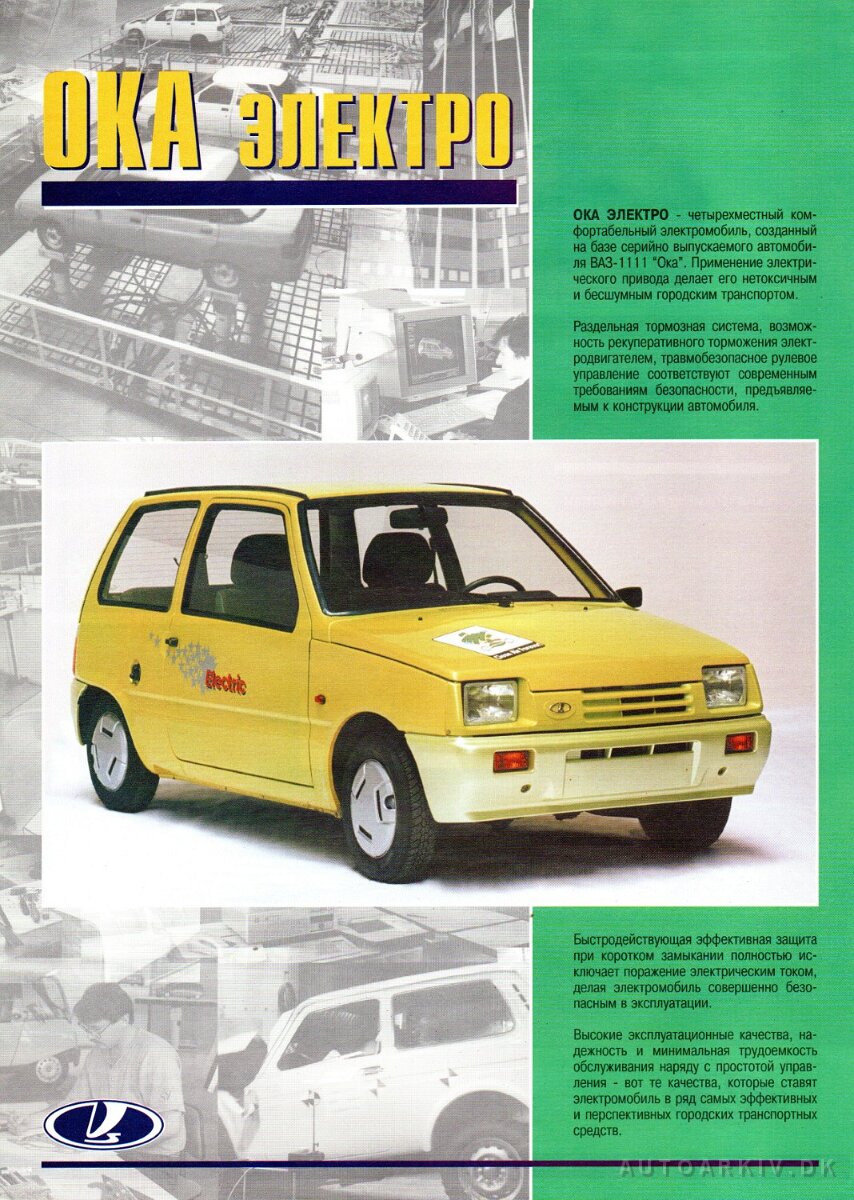 ОКА ЭЛЕКТРО

ОКА ЭЛЕКТРО - четырехместный комфортабельный электромобиль, созданный на базе серийно выпускаемого автомобиля ВАЗ-1111 "Ока". Применение электрического привода делает его нетоксичным и бесшумным городским транспортом.

Раздельная тормозная система, возможность рекуперативного торможения электродвигателем, травмобезопасное рулевое управление соответствуют современным требованиям безопасности, предъявляемым к конструкции автомобиля.

Electric

Быстродействующая эффективная защита при коротком замыкании полностью исключает поражение электрическим током, делая электромобиль совершенно безопасным в эксплуатации.

Высокие эксплуатационные качества, надежность и минимальная трудоемкость обслуживания наряду с простотой управления - вот те качества, которые ставят электромобиль в ряд самых эффективных и перспективных городских транспортных средств.

AUTOARKIV.DK